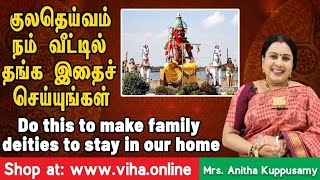 குலதெய்வம் நம் வீட்டில் தங்க இதைச் செய்யுங்கள்

Do this to make family deities to stay in our home

Shop at: www.viha.online

Mrs. Anitha Kuppusamy